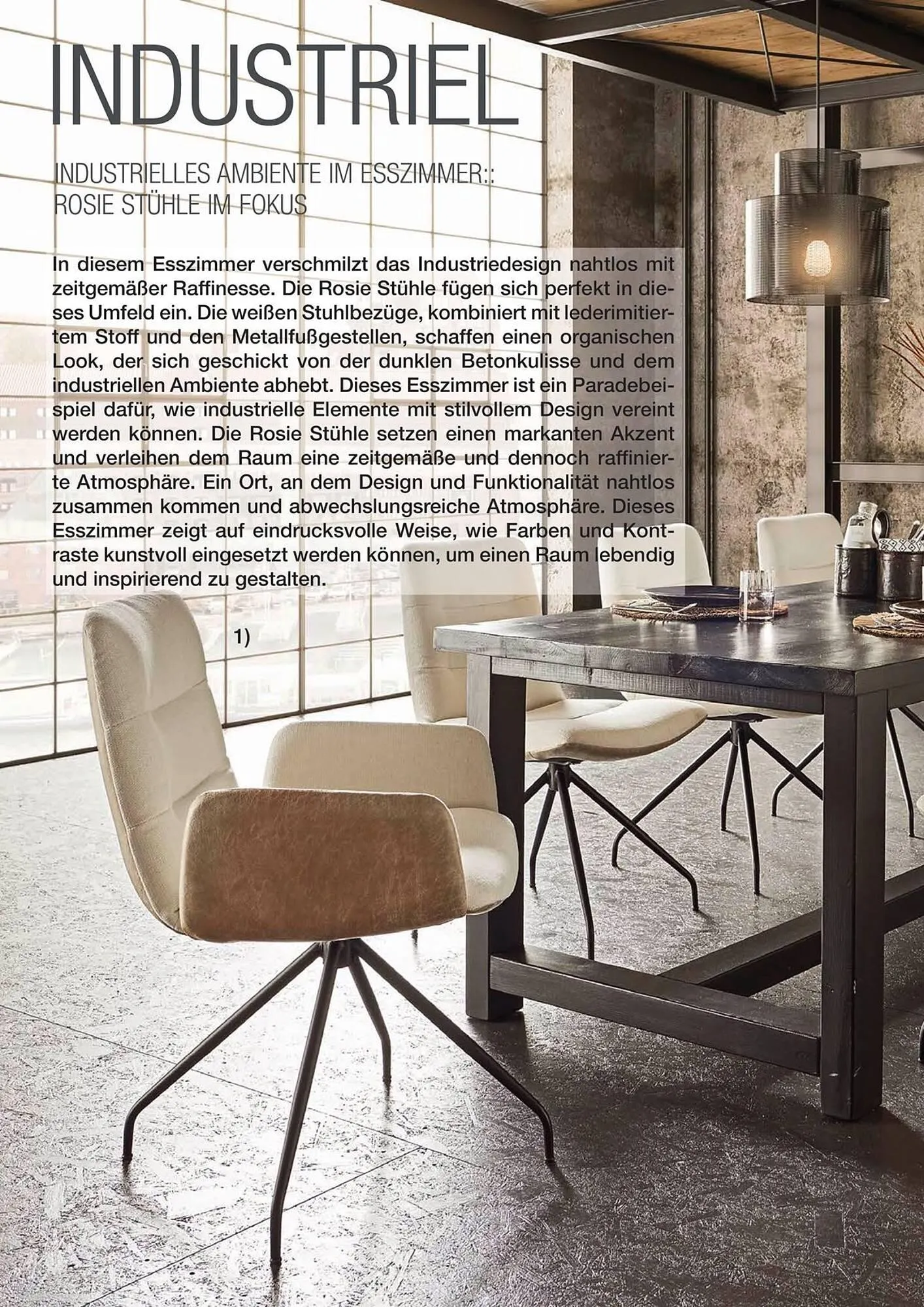 INDUSTRIEL

INDUSTRIELLES AMBIENTE IM ESSZIMMER::
ROSIE STÜHLE IM FOKUS

In diesem Esszimmer verschmilzt das Industriedesign nahtlos mit zeitgemäßer Raffinesse. Die Rosie Stühle fügen sich perfekt in dieses Umfeld ein. Die weißen Stuhlbezüge, kombiniert mit lederimitiertem Stoff und den Metallfußgestellen, schaffen einen organischen Look, der sich geschickt von der dunklen Betonkulisse und dem industriellen Ambiente abhebt. Dieses Esszimmer ist ein Paradebeispiel dafür, wie industrielle Elemente mit stilvollem Design vereint werden können. Die Rosie Stühle setzen einen markanten Akzent und verleihen dem Raum eine zeitgemäße und dennoch raffinierte Atmosphäre. Ein Ort, an dem Design und Funktionalität nahtlos zusammen kommen und abwechslungsreiche Atmosphäre. Dieses Esszimmer zeigt auf eindrucksvolle Weise, wie Farben und Kontraste kunstvoll eingesetzt werden können, um einen Raum lebendig und inspirierend zu gestalten.

1)